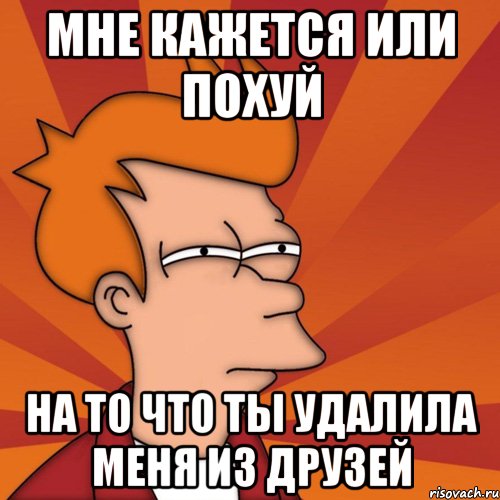 МНЕ КАЖЕТСЯ ИЛИ ПОХУЙ

НА ТО ЧТО ТЫ УДАЛИЛА МЕНЯ ИЗ ДРУЗЕЙ

risovach.ru